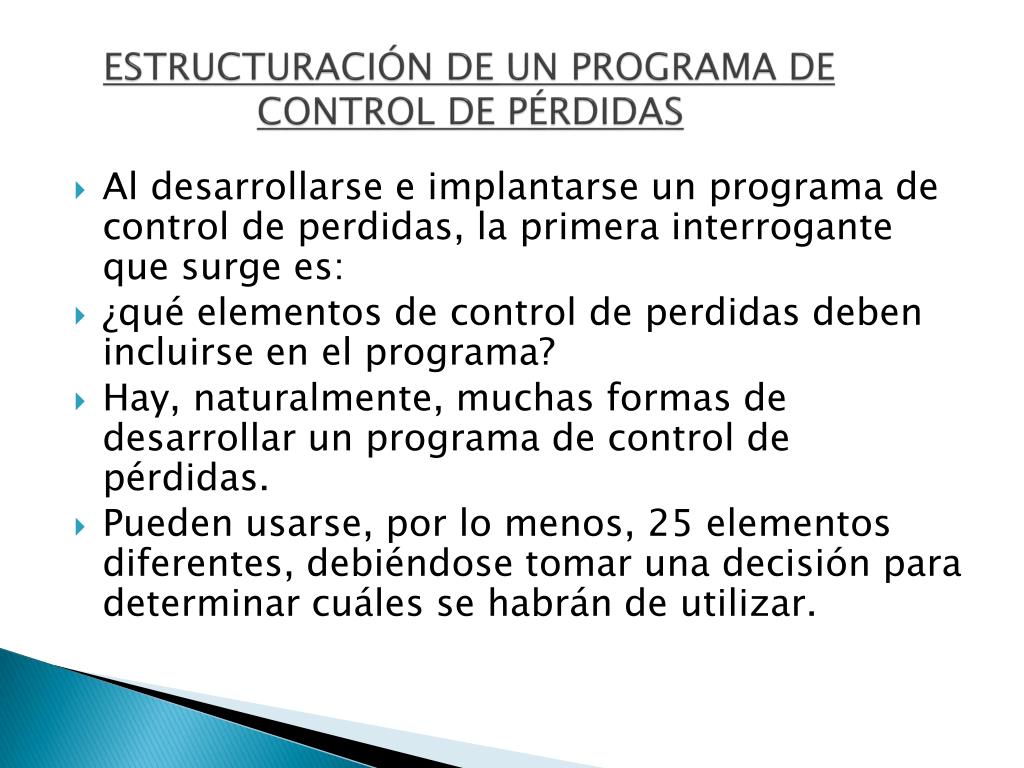 ESTRUCTURACIÓN DE UN PROGRAMA DE CONTROL DE PÉRDIDAS

Al desarrollarse e implantarse un programa de control de perdidas, la primera interrogante que surge es:

¿qué elementos de control de perdidas deben incluirse en el programa?

Hay, naturalmente, muchas formas de desarrollar un programa de control de pérdidas.

Pueden usarse, por lo menos, 25 elementos diferentes, debiéndose tomar una decisión para determinar cuáles se habrán de utilizar.